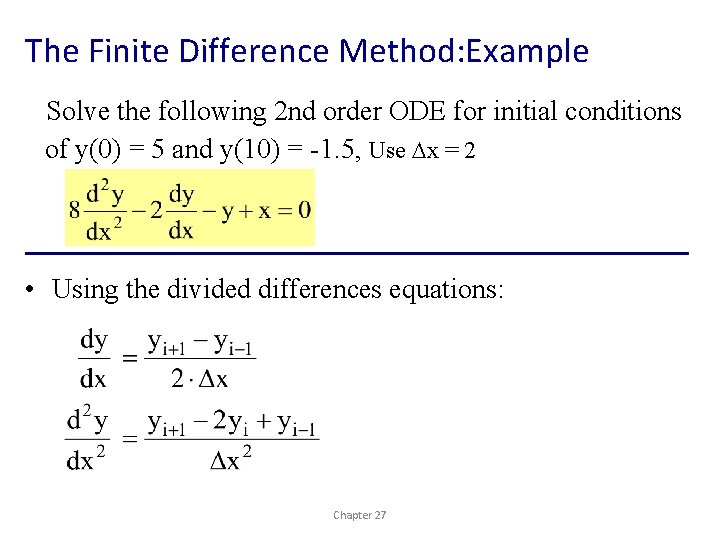 The Finite Difference Method:Example

Solve the following 2nd order ODE for initial conditions of y(0) = 5 and y(10) = -1.5, Use $\Delta x = 2$

$8\frac{d^2y}{dx^2} - 2\frac{dy}{dx} - y + x = 0$

• Using the divided differences equations:

$\frac{dy}{dx} = \frac{y_{i+1} - y_{i-1}}{2 \cdot \Delta x}$

$\frac{d^2y}{dx^2} = \frac{y_{i+1} - 2y_i + y_{i-1}}{\Delta x^2}$

Chapter 27